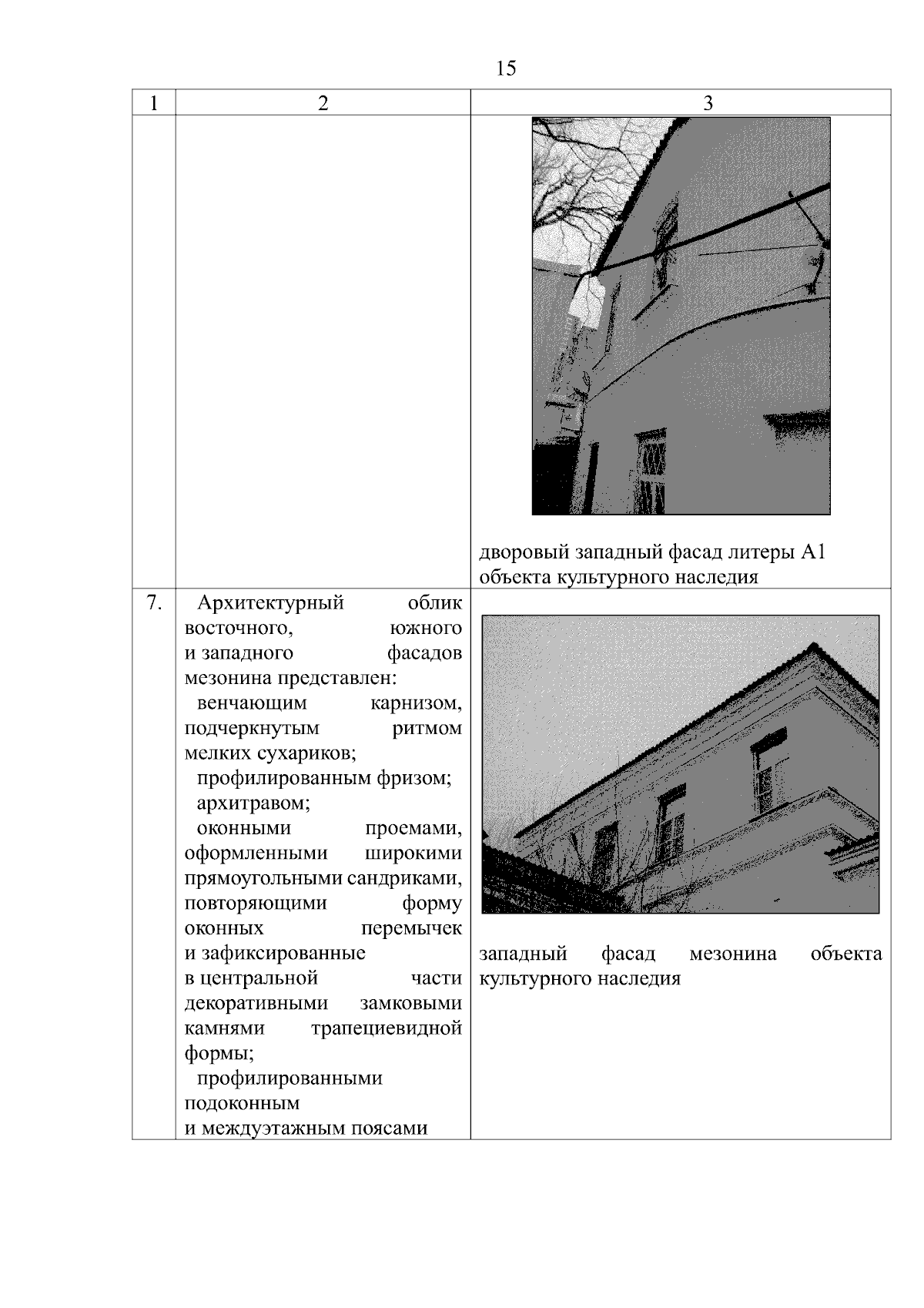 15

| 1 | 2 | 3 |
|---|---|---|
| | | дворовый западный фасад литеры А1 объекта культурного наследия |
| 7. | Архитектурный облик восточного, южного и западного фасадов мезонина представлен: венчающим карнизом, подчеркнутым ритмом мелких сухариков; профилированным фризом; архитравом; оконными проемами, оформленными широкими прямоугольными сандриками, повторяющими форму оконных перемычек и зафиксированные в центральной части декоративными замковыми камнями трапециевидной формы; профилированными подоконным и междуэтажным поясами | западный фасад мезонина объекта культурного наследия |